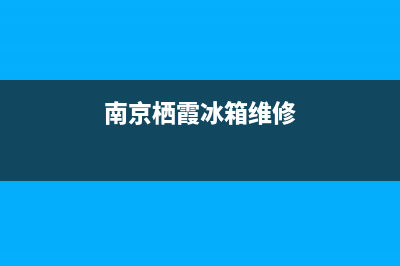 南京栖霞冰箱维修